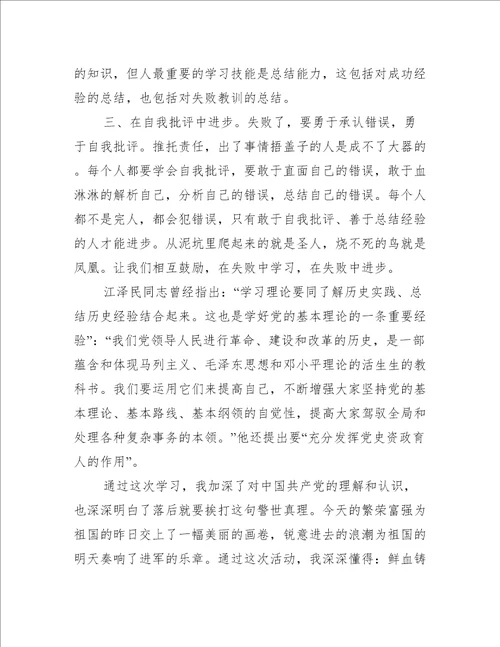 的知识，但人最重要的学习技能是总结能力，这包括对成功经验的总结，也包括对失败教训的总结。

三、在自我批评中进步。失败了，要勇于承认错误，勇于自我批评。推托责任，出了事情捂盖子的人是成不了大器的。每个人都要学会自我批评，要敢于直面自己的错误，敢于血淋淋的解析自己，分析自己的错误，总结自己的错误。每个人都不是完人，都会犯错误，只有敢于自我批评、善于总结经验的人才能进步。从泥坑里爬起来的就是圣人，烧不死的鸟就是凤凰。让我们相互鼓励，在失败中学习，在失败中进步。

江泽民同志曾经指出：“学习理论要同了解历史实践、总结历史经验结合起来。这也是学好党的基本理论的一条重要经验”：“我们党领导人民进行革命、建设和改革的历史，是一部蕴含和体现马列主义、毛泽东思想和邓小平理论的活生生的教科书。我们要运用它们来提高自己，不断增强大家坚持党的基本理论、基本路线、基本纲领的自觉性，提高大家驾驭全局和处理各种复杂事务的本领。”他还提出要“充分发挥党史资政育人的作用”。

通过这次学习，我加深了对中国共产党的理解和认识，也深深明白了落后就要挨打这句警世真理。今天的繁荣富强为祖国的昨日交上了一幅美丽的画卷，锐意进去的浪潮为祖国的明天奏响了进军的乐章。通过这次活动，我深深懂得：鲜血铸